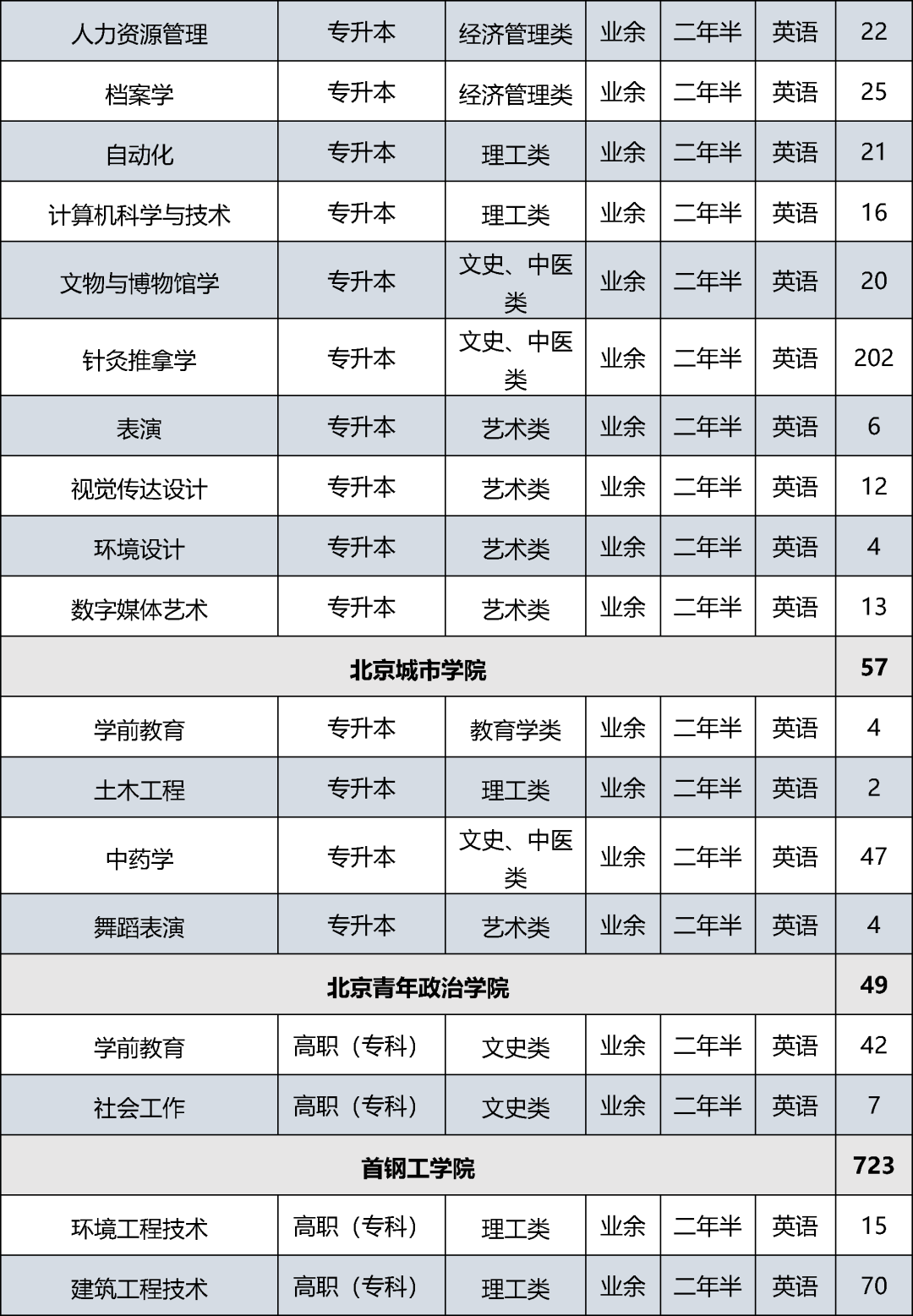 | 人力资源管理 | 专升本 | 经济管理类 | 业余 | 二年半 | 英语 | 22 |
|---|---|---|---|---|---|---|
| 档案学 | 专升本 | 经济管理类 | 业余 | 二年半 | 英语 | 25 |
| 自动化 | 专升本 | 理工类 | 业余 | 二年半 | 英语 | 21 |
| 计算机科学与技术 | 专升本 | 理工类 | 业余 | 二年半 | 英语 | 16 |
| 文物与博物馆学 | 专升本 | 文史、中医类 | 业余 | 二年半 | 英语 | 20 |
| 针灸推拿学 | 专升本 | 文史、中医类 | 业余 | 二年半 | 英语 | 202 |
| 表演 | 专升本 | 艺术类 | 业余 | 二年半 | 英语 | 6 |
| 视觉传达设计 | 专升本 | 艺术类 | 业余 | 二年半 | 英语 | 12 |
| 环境设计 | 专升本 | 艺术类 | 业余 | 二年半 | 英语 | 4 |
| 数字媒体艺术 | 专升本 | 艺术类 | 业余 | 二年半 | 英语 | 13 |
| 北京城市学院 | | | | | | 57 |
| 学前教育 | 专升本 | 教育学类 | 业余 | 二年半 | 英语 | 4 |
| 土木工程 | 专升本 | 理工类 | 业余 | 二年半 | 英语 | 2 |
| 中药学 | 专升本 | 文史、中医类 | 业余 | 二年半 | 英语 | 47 |
| 舞蹈表演 | 专升本 | 艺术类 | 业余 | 二年半 | 英语 | 4 |
| 北京青年政治学院 | | | | | | 49 |
| 学前教育 | 高职（专科） | 文史类 | 业余 | 二年半 | 英语 | 42 |
| 社会工作 | 高职（专科） | 文史类 | 业余 | 二年半 | 英语 | 7 |
| 首钢工学院 | | | | | | 723 |
| 环境工程技术 | 高职（专科） | 理工类 | 业余 | 二年半 | 英语 | 15 |
| 建筑工程技术 | 高职（专科） | 理工类 | 业余 | 二年半 | 英语 | 70 |